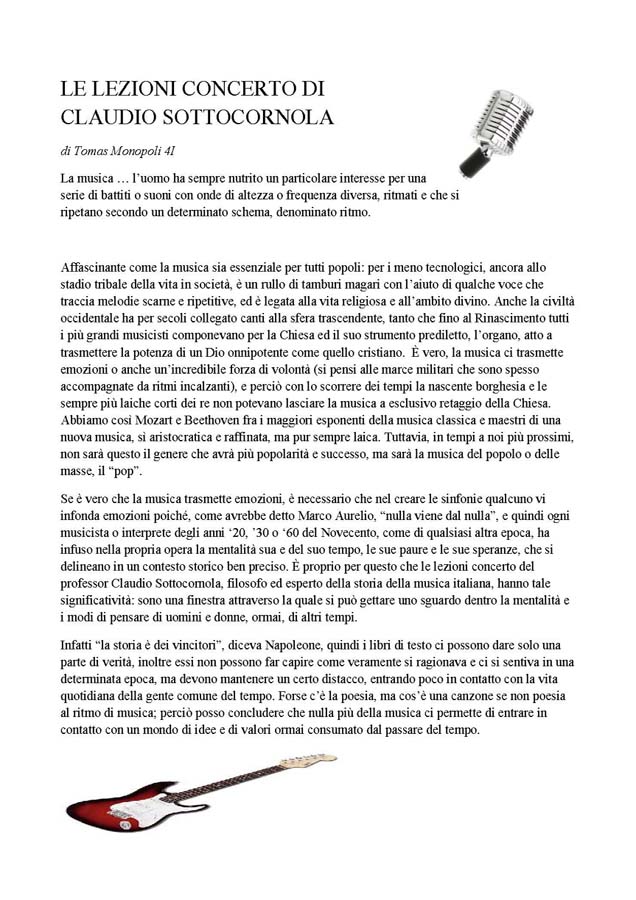 LE LEZIONI CONCERTO DI CLAUDIO SOTTOCORNOLA

di Tomas Monopoli 4I

La musica … l'uomo ha sempre nutrito un particolare interesse per una serie di battiti o suoni con onde di altezza o frequenza diversa, ritmati e che si ripetano secondo un determinato schema, denominato ritmo.

Affascinante come la musica sia essenziale per tutti popoli: per i meno tecnologici, ancora allo stadio tribale della vita in società, è un rullo di tamburi magari con l'aiuto di qualche voce che traccia melodie scarne e ripetitive, ed è legata alla vita religiosa e all'ambito divino. Anche la civiltà occidentale ha per secoli collegato canti alla sfera trascendente, tanto che fino al Rinascimento tutti i più grandi musicisti componevano per la Chiesa ed il suo strumento prediletto, l'organo, atto a trasmettere la potenza di un Dio onnipotente come quello cristiano. È vero, la musica ci trasmette emozioni o anche un'incredibile forza di volontà (si pensi alle marce militari che sono spesso accompagnate da ritmi incalzanti), e perciò con lo scorrere dei tempi la nascente borghesia e le sempre più laiche corti dei re non potevano lasciare la musica a esclusivo retaggio della Chiesa. Abbiamo così Mozart e Beethoven fra i maggiori esponenti della musica classica e maestri di una nuova musica, sì aristocratica e raffinata, ma pur sempre laica. Tuttavia, in tempi a noi più prossimi, non sarà questo il genere che avrà più popolarità e successo, ma sarà la musica del popolo o delle masse, il "pop".

Se è vero che la musica trasmette emozioni, è necessario che nel creare le sinfonie qualcuno vi infonda emozioni poiché, come avrebbe detto Marco Aurelio, "nulla viene dal nulla", e quindi ogni musicista o interprete degli anni '20, '30 o '60 del Novecento, come di qualsiasi altra epoca, ha infuso nella propria opera la mentalità sua e del suo tempo, le sue paure e le sue speranze, che si delineano in un contesto storico ben preciso. È proprio per questo che le lezioni concerto del professor Claudio Sottocornola, filosofo ed esperto della storia della musica italiana, hanno tale significatività: sono una finestra attraverso la quale si può gettare uno sguardo dentro la mentalità e i modi di pensare di uomini e donne, ormai, di altri tempi.

Infatti "la storia è dei vincitori", diceva Napoleone, quindi i libri di testo ci possono dare solo una parte di verità, inoltre essi non possono far capire come veramente si ragionava e ci si sentiva in una determinata epoca, ma devono mantenere un certo distacco, entrando poco in contatto con la vita quotidiana della gente comune del tempo. Forse c'è la poesia, ma cos'è una canzone se non poesia al ritmo di musica; perciò posso concludere che nulla più della musica ci permette di entrare in contatto con un mondo di idee e di valori ormai consumato dal passare del tempo.